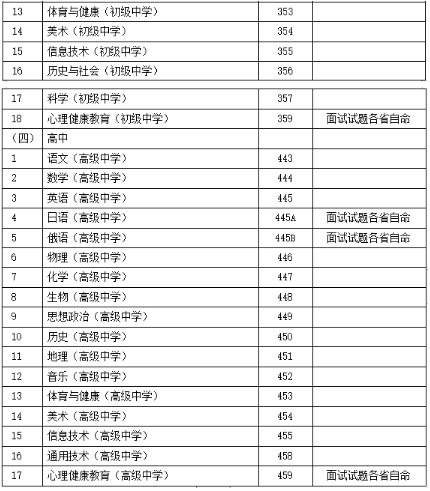 | 13 | 体育与健康（初级中学） | 353 | |
|---|---|---|---|
| 14 | 美术（初级中学） | 354 | |
| 15 | 信息技术（初级中学） | 355 | |
| 16 | 历史与社会（初级中学） | 356 | |

| 17 | 科学（初级中学） | 357 | |
|---|---|---|---|
| 18 | 心理健康教育（初级中学） | 359 | 面试试题各省自命 |
| （四） | 高中 | | |
| 1 | 语文（高级中学） | 443 | |
| 2 | 数学（高级中学） | 444 | |
| 3 | 英语（高级中学） | 445 | |
| 4 | 日语（高级中学） | 445A | 面试试题各省自命 |
| 5 | 俄语（高级中学） | 445B | 面试试题各省自命 |
| 6 | 物理（高级中学） | 446 | |
| 7 | 化学（高级中学） | 447 | |
| 8 | 生物（高级中学） | 448 | |
| 9 | 思想政治（高级中学） | 449 | |
| 10 | 历史（高级中学） | 450 | |
| 11 | 地理（高级中学） | 451 | |
| 12 | 音乐（高级中学） | 452 | |
| 13 | 体育与健康（高级中学） | 453 | |
| 14 | 美术（高级中学） | 454 | |
| 15 | 信息技术（高级中学） | 455 | |
| 16 | 通用技术（高级中学） | 458 | |
| 17 | 心理健康教育（高级中学） | 459 | 面试试题各省自命 |